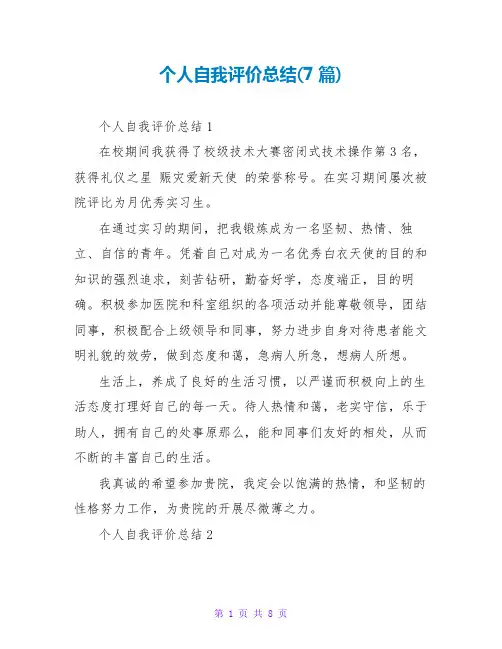 个人自我评价总结(7 篇)

个人自我评价总结 1

在校期间我获得了校级技术大赛密闭式技术操作第 3 名，获得礼仪之星 赈灾爱新天使 的荣誉称号。在实习期间屡次被院评比为月优秀实习生。

在通过实习的期间，把我锻炼成为一名坚韧、热情、独立、自信的青年。凭着自己对成为一名优秀白衣天使的目的和知识的强烈追求，刻苦钻研，勤奋好学，态度端正，目的明确。积极参加医院和科室组织的各项活动并能尊敬领导，团结同事，积极配合上级领导和同事，努力进步自身对待患者能文明礼貌的效劳，做到态度和蔼，急病人所急，想病人所想。

生活上，养成了良好的生活习惯，以严谨而积极向上的生活态度打理好自己的每一天。待人热情和蔼，老实守信，乐于助人，拥有自己的处事原那么，能和同事们友好的相处，从而不断的丰富自己的生活。

我真诚的希望参加贵院，我定会以饱满的热情，和坚韧的性格努力工作，为贵院的开展尽微薄之力。

个人自我评价总结 2

第 1 页 共 8 页